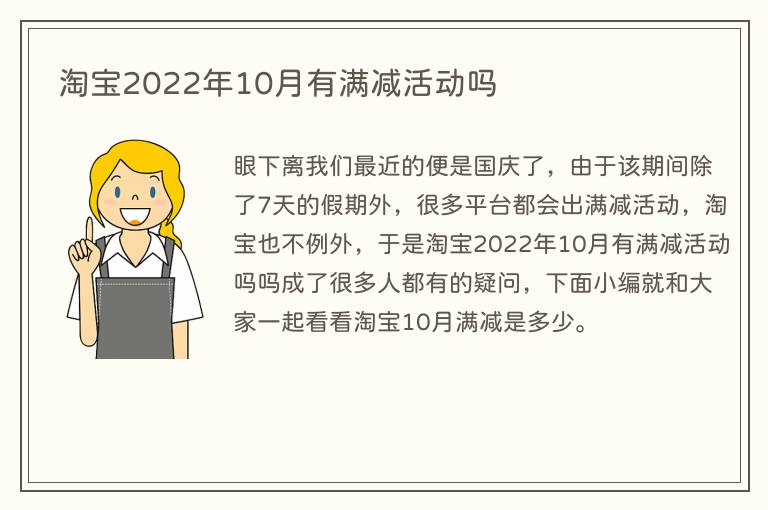 淘宝2022年10月有满减活动吗

眼下离我们最近的便是国庆了，由于该期间除了7天的假期外，很多平台都会出满减活动，淘宝也不例外，于是淘宝2022年10月有满减活动吗吗成了很多人都有的疑问，下面小编就和大家一起看看淘宝10月满减是多少。